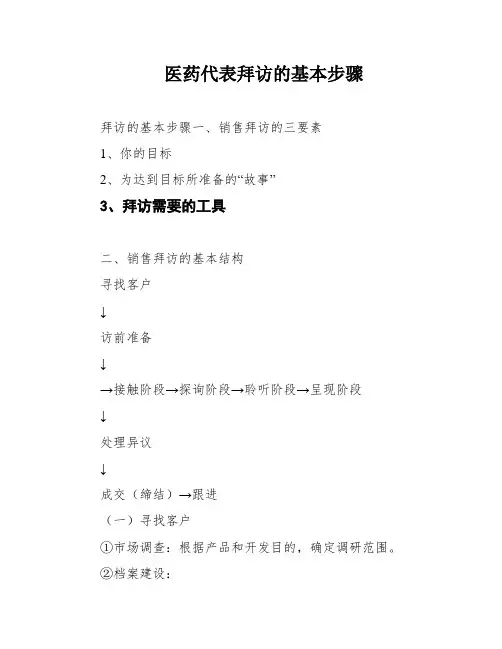 医药代表拜访的基本步骤

拜访的基本步骤一、销售拜访的三要素

1、你的目标

2、为达到目标所准备的“故事”

3、拜访需要的工具

二、销售拜访的基本结构

寻找客户

↓

访前准备

↓

→接触阶段→探询阶段→聆听阶段→呈现阶段

↓

处理异议

↓

成交（缔结）→跟进

（一）寻找客户

①市场调查：根据产品和开发目的，确定调研范围。

②档案建设：